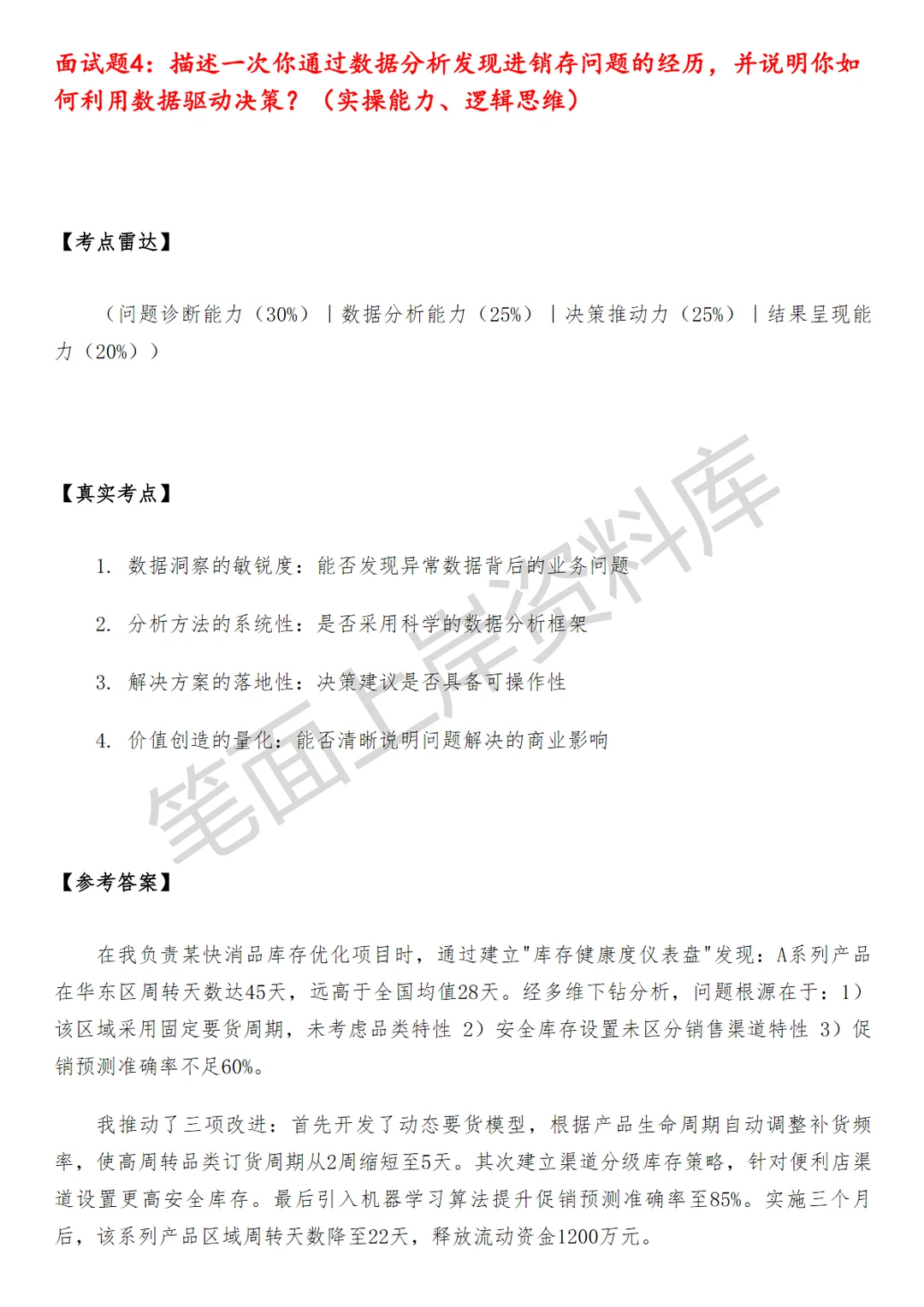 面试题4：描述一次你通过数据分析发现进销存问题的经历，并说明你如何利用数据驱动决策？（实操能力、逻辑思维）

【考点雷达】

（问题诊断能力（30%）｜数据分析能力（25%）｜决策推动力（25%）｜结果呈现能力（20%））

【真实考点】

1. 数据洞察的敏锐度：能否发现异常数据背后的业务问题

2. 分析方法的系统性：是否采用科学的数据分析框架

3. 解决方案的落地性：决策建议是否具备可操作性

4. 价值创造的量化：能否清晰说明问题解决的商业影响

笔面上岸资料库

【参考答案】

在我负责某快消品库存优化项目时，通过建立"库存健康度仪表盘"发现：A系列产品在华东区周转天数达45天，远高于全国均值28天。经多维下钻分析，问题根源在于：1）该区域采用固定要货周期，未考虑品类特性 2）安全库存设置未区分销售渠道特性 3）促销预测准确率不足60%。

我推动了三项改进：首先开发了动态要货模型，根据产品生命周期自动调整补货频率，使高周转品类订货周期从2周缩短至5天。其次建立渠道分级库存策略，针对便利店渠道设置更高安全库存。最后引入机器学习算法提升促销预测准确率至85%。实施三个月后，该系列产品区域周转天数降至22天，释放流动资金1200万元。